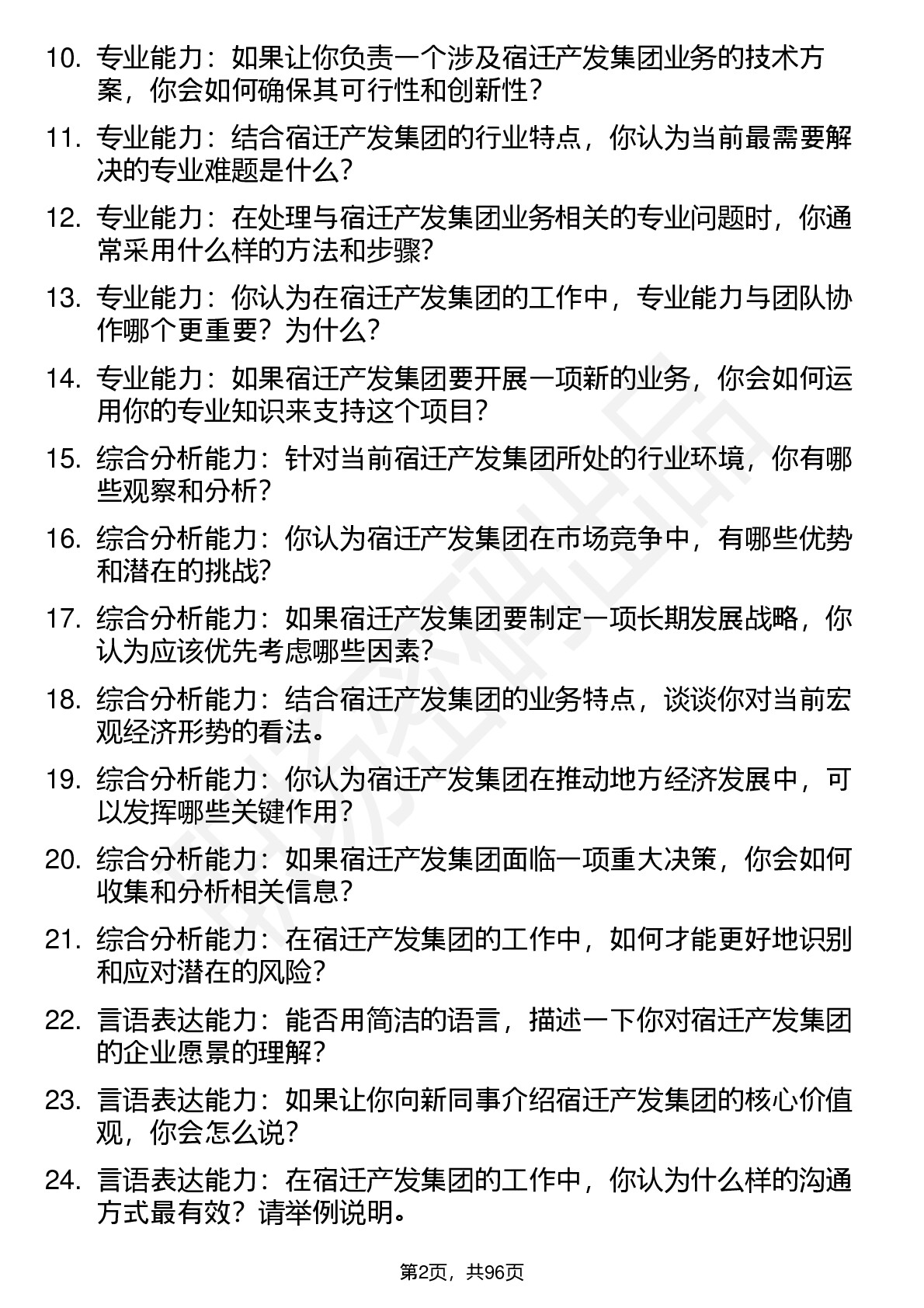 10. 专业能力：如果让你负责一个涉及宿迁产发集团业务的技术方案，你会如何确保其可行性和创新性？

11. 专业能力：结合宿迁产发集团的行业特点，你认为当前最需要解决的专业难题是什么？

12. 专业能力：在处理与宿迁产发集团业务相关的专业问题时，你通常采用什么样的方法和步骤？

13. 专业能力：你认为在宿迁产发集团的工作中，专业能力与团队协作哪个更重要？为什么？

14. 专业能力：如果宿迁产发集团要开展一项新的业务，你会如何运用你的专业知识来支持这个项目？

15. 综合分析能力：针对当前宿迁产发集团所处的行业环境，你有哪些观察和分析？

16. 综合分析能力：你认为宿迁产发集团在市场竞争中，有哪些优势和潜在的挑战？

17. 综合分析能力：如果宿迁产发集团要制定一项长期发展战略，你认为应该优先考虑哪些因素？

18. 综合分析能力：结合宿迁产发集团的业务特点，谈谈你对当前宏观经济形势的看法。

19. 综合分析能力：你认为宿迁产发集团在推动地方经济发展中，可以发挥哪些关键作用？

20. 综合分析能力：如果宿迁产发集团面临一项重大决策，你会如何收集和分析相关信息？

21. 综合分析能力：在宿迁产发集团的工作中，如何才能更好地识别和应对潜在的风险？

22. 言语表达能力：能否用简洁的语言，描述一下你对宿迁产发集团的企业愿景的理解？

23. 言语表达能力：如果让你向新同事介绍宿迁产发集团的核心价值观，你会怎么说？

24. 言语表达能力：在宿迁产发集团的工作中，你认为什么样的沟通方式最有效？请举例说明。

第2页，共96页